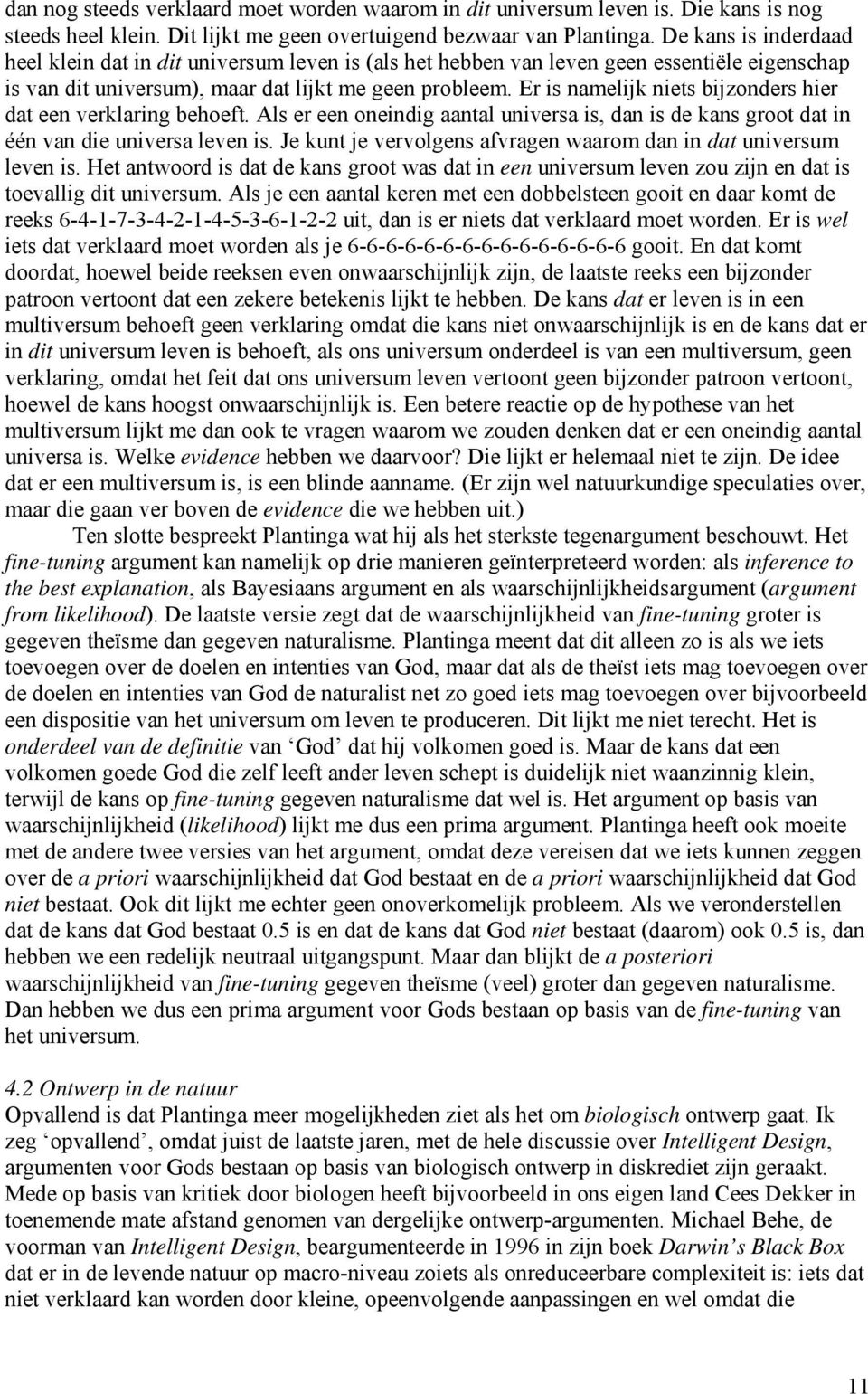 dan nog steeds verklaard moet worden waarom in dit universum leven is. Die kans is nog steeds heel klein. Dit lijkt me geen overtuigend bezwaar van Plantinga. De kans is inderdaad heel klein dat in dit universum leven is (als het hebben van leven geen essentiële eigenschap is van dit universum), maar dat lijkt me geen probleem. Er is namelijk niets bijzonders hier dat een verklaring behoeft. Als er een oneindig aantal universa is, dan is de kans groot dat in één van die universa leven is. Je kunt je vervolgens afvragen waarom dan in dat universum leven is. Het antwoord is dat de kans groot was dat in een universum leven zou zijn en dat is toevallig dit universum. Als je een aantal keren met een dobbelsteen gooit en daar komt de reeks 6-4-1-7-3-4-2-1-4-5-3-6-1-2-2 uit, dan is er niets dat verklaard moet worden. Er is wel iets dat verklaard moet worden als je 6-6-6-6-6-6-6-6-6-6-6-6-6-6-6 gooit. En dat komt doordat, hoewel beide reeksen even onwaarschijnlijk zijn, de laatste reeks een bijzonder patroon vertoont dat een zekere betekenis lijkt te hebben. De kans dat er leven is in een multiversum behoeft geen verklaring omdat die kans niet onwaarschijnlijk is en de kans dat er in dit universum leven is behoeft, als ons universum onderdeel is van een multiversum, geen verklaring, omdat het feit dat ons universum leven vertoont geen bijzonder patroon vertoont, hoewel de kans hoogst onwaarschijnlijk is. Een betere reactie op de hypothese van het multiversum lijkt me dan ook te vragen waarom we zouden denken dat er een oneindig aantal universa is. Welke evidence hebben we daarvoor? Die lijkt er helemaal niet te zijn. De idee dat er een multiversum is, is een blinde aanname. (Er zijn wel natuurkundige speculaties over, maar die gaan ver boven de evidence die we hebben uit.)

Ten slotte bespreekt Plantinga wat hij als het sterkste tegenargument beschouwt. Het fine-tuning argument kan namelijk op drie manieren geïnterpreteerd worden: als inference to the best explanation, als Bayesiaans argument en als waarschijnlijkheidsargument (argument from likelihood). De laatste versie zegt dat de waarschijnlijkheid van fine-tuning groter is gegeven theïsme dan gegeven naturalisme. Plantinga meent dat dit alleen zo is als we iets toevoegen over de doelen en intenties van God, maar dat als de theïst iets mag toevoegen over de doelen en intenties van God de naturalist net zo goed iets mag toevoegen over bijvoorbeeld een dispositie van het universum om leven te produceren. Dit lijkt me niet terecht. Het is onderdeel van de definitie van ‘God’ dat hij volkomen goed is. Maar de kans dat een volkomen goede God die zelf leeft ander leven schept is duidelijk niet waanzinnig klein, terwijl de kans op fine-tuning gegeven naturalisme dat wel is. Het argument op basis van waarschijnlijkheid (likelihood) lijkt me dus een prima argument. Plantinga heeft ook moeite met de andere twee versies van het argument, omdat deze vereisen dat we iets kunnen zeggen over de a priori waarschijnlijkheid dat God bestaat en de a priori waarschijnlijkheid dat God niet bestaat. Ook dit lijkt me echter geen onoverkomelijk probleem. Als we veronderstellen dat de kans dat God bestaat 0.5 is en dat de kans dat God niet bestaat (daarom) ook 0.5 is, dan hebben we een redelijk neutraal uitgangspunt. Maar dan blijkt de a posteriori waarschijnlijkheid van fine-tuning gegeven theïsme (veel) groter dan gegeven naturalisme. Dan hebben we dus een prima argument voor Gods bestaan op basis van de fine-tuning van het universum.

4.2 Ontwerp in de natuur
Opvallend is dat Plantinga meer mogelijkheden ziet als het om biologisch ontwerp gaat. Ik zeg ‘opvallend’, omdat juist de laatste jaren, met de hele discussie over Intelligent Design, argumenten voor Gods bestaan op basis van biologisch ontwerp in diskrediet zijn geraakt. Mede op basis van kritiek door biologen heeft bijvoorbeeld in ons eigen land Cees Dekker in toenemende mate afstand genomen van dergelijke ontwerp-argumenten. Michael Behe, de voorman van Intelligent Design, beargumenteerde in 1996 in zijn boek Darwin’s Black Box dat er in de levende natuur op macro-niveau zoiets als onreduceerbare complexiteit is: iets dat niet verklaard kan worden door kleine, opeenvolgende aanpassingen en wel omdat die

11